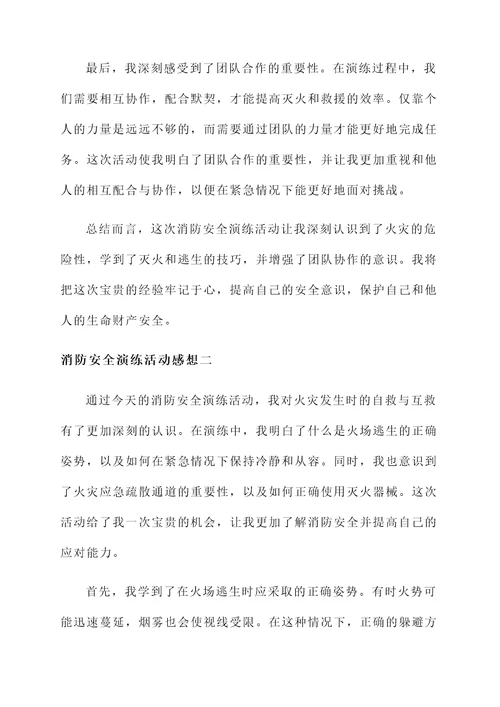 最后，我深刻感受到了团队合作的重要性。在演练过程中，我们需要相互协作，配合默契，才能提高灭火和救援的效率。仅靠个人的力量是远远不够的，而需要通过团队的力量才能更好地完成任务。这次活动使我明白了团队合作的重要性，并让我更加重视和他人的相互配合与协作，以便在紧急情况下能更好地面对挑战。

总结而言，这次消防安全演练活动让我深刻认识到了火灾的危险性，学到了灭火和逃生的技巧，并增强了团队协作的意识。我将把这次宝贵的经验牢记于心，提高自己的安全意识，保护自己和他人的生命财产安全。

消防安全演练活动感想二

通过今天的消防安全演练活动，我对火灾发生时的自救与互救有了更加深刻的认识。在演练中，我明白了什么是火场逃生的正确姿势，以及如何在紧急情况下保持冷静和从容。同时，我也意识到了火灾应急疏散通道的重要性，以及如何正确使用灭火器械。这次活动给了我一次宝贵的机会，让我更加了解消防安全并提高自己的应对能力。

首先，我学到了在火场逃生时应采取的正确姿势。有时火势可能迅速蔓延，烟雾也会使视线受限。在这种情况下，正确的躲避方